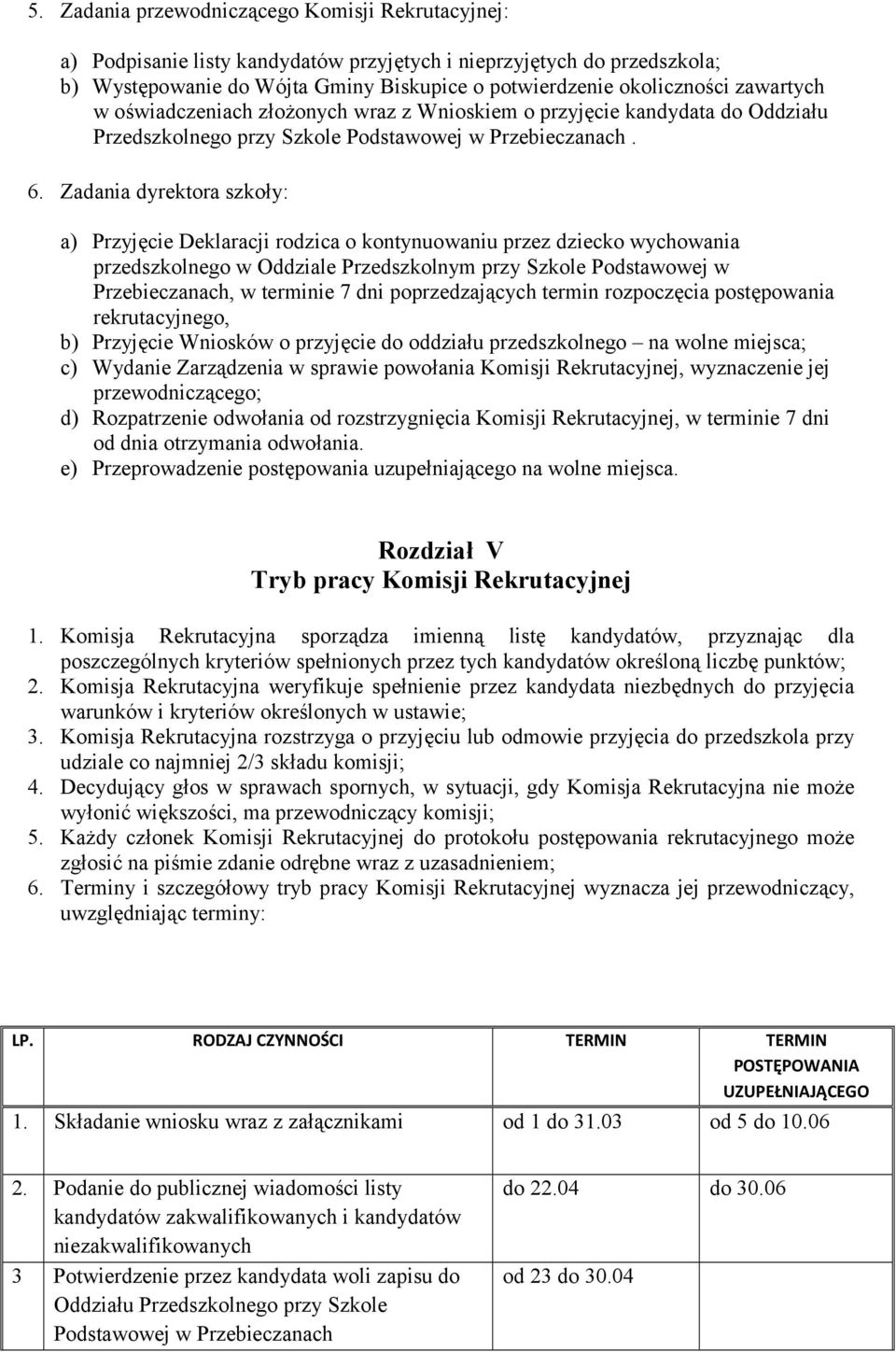 5. Zadania przewodniczącego Komisji Rekrutacyjnej:

a) Podpisanie listy kandydatów przyjętych i nieprzyjętych do przedszkola;
b) Występowanie do Wójta Gminy Biskupice o potwierdzenie okoliczności zawartych w oświadczeniach złożonych wraz z Wnioskiem o przyjęcie kandydata do Oddziału Przedszkolnego przy Szkole Podstawowej w Przebieczanach .

6. Zadania dyrektora szkoły:

a) Przyjęcie Deklaracji rodzica o kontynuowaniu przez dziecko wychowania przedszkolnego w Oddziale Przedszkolnym przy Szkole Podstawowej w Przebieczanach, w terminie 7 dni poprzedzających termin rozpoczęcia postępowania rekrutacyjnego,
b) Przyjęcie Wniosków o przyjęcie do oddziału przedszkolnego – na wolne miejsca;
c) Wydanie Zarządzenia w sprawie powołania Komisji Rekrutacyjnej, wyznaczenie jej przewodniczącego;
d) Rozpatrzenie odwołania od rozstrzygnięcia Komisji Rekrutacyjnej, w terminie 7 dni od dnia otrzymania odwołania.
e) Przeprowadzenie postępowania uzupełniającego na wolne miejsca.

Rozdział V
Tryb pracy Komisji Rekrutacyjnej

1. Komisja Rekrutacyjna sporządza imienną listę kandydatów, przyznając dla poszczególnych kryteriów spełnionych przez tych kandydatów określoną liczbę punktów;
2. Komisja Rekrutacyjna weryfikuje spełnienie przez kandydata niezbędnych do przyjęcia warunków i kryteriów określonych w ustawie;
3. Komisja Rekrutacyjna rozstrzyga o przyjęciu lub odmowie przyjęcia do przedszkola przy udziale co najmniej 2/3 składu komisji;
4. Decydujący głos w sprawach spornych, w sytuacji, gdy Komisja Rekrutacyjna nie może wyłonić większości, ma przewodniczący komisji;
5. Każdy członek Komisji Rekrutacyjnej do protokołu postępowania rekrutacyjnego może zgłosić na piśmie zdanie odrębne wraz z uzasadnieniem;
6. Terminy i szczegółowy tryb pracy Komisji Rekrutacyjnej wyznacza jej przewodniczący, uwzględniając terminy:

| LP. | RODZAJ CZYNNOŚCI | TERMIN | TERMIN POSTĘPOWANIA UZUPEŁNIAJĄCEGO |
|---|---|---|---|
| 1. | Składanie wniosku wraz z załącznikami | od 1 do 31.03 | od 5 do 10.06 |
| 2. | Podanie do publicznej wiadomości listy kandydatów zakwalifikowanych i kandydatów niezakwalifikowanych | do 22.04 | do 30.06 |
| 3 | Potwierdzenie przez kandydata woli zapisu do Oddziału Przedszkolnego przy Szkole Podstawowej w Przebieczanach | od 23 do 30.04 | |